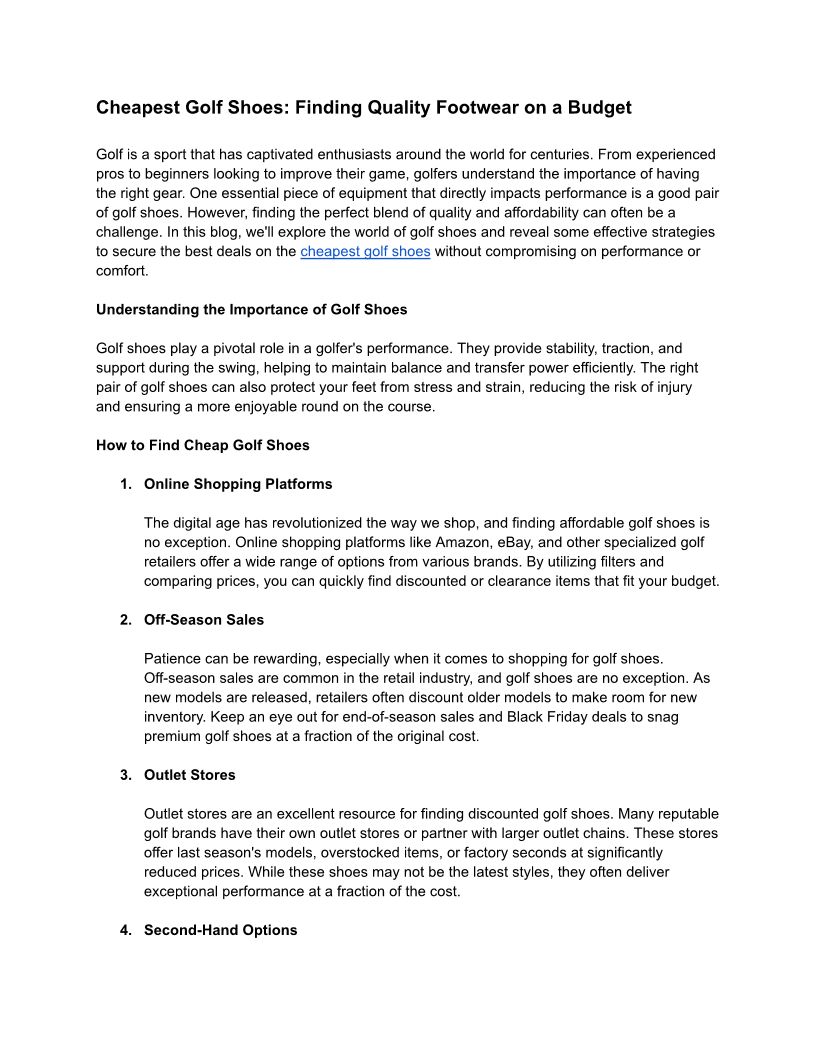 Cheapest Golf Shoes: Finding Quality Footwear on a Budget

Golf is a sport that has captivated enthusiasts around the world for centuries. From experienced pros to beginners looking to improve their game, golfers understand the importance of having the right gear. One essential piece of equipment that directly impacts performance is a good pair of golf shoes. However, finding the perfect blend of quality and affordability can often be a challenge. In this blog, we'll explore the world of golf shoes and reveal some effective strategies to secure the best deals on the cheapest golf shoes without compromising on performance or comfort.

Understanding the Importance of Golf Shoes

Golf shoes play a pivotal role in a golfer's performance. They provide stability, traction, and support during the swing, helping to maintain balance and transfer power efficiently. The right pair of golf shoes can also protect your feet from stress and strain, reducing the risk of injury and ensuring a more enjoyable round on the course.

How to Find Cheap Golf Shoes

1. Online Shopping Platforms

The digital age has revolutionized the way we shop, and finding affordable golf shoes is no exception. Online shopping platforms like Amazon, eBay, and other specialized golf retailers offer a wide range of options from various brands. By utilizing filters and comparing prices, you can quickly find discounted or clearance items that fit your budget.

2. Off-Season Sales

Patience can be rewarding, especially when it comes to shopping for golf shoes. Off-season sales are common in the retail industry, and golf shoes are no exception. As new models are released, retailers often discount older models to make room for new inventory. Keep an eye out for end-of-season sales and Black Friday deals to snag premium golf shoes at a fraction of the original cost.

3. Outlet Stores

Outlet stores are an excellent resource for finding discounted golf shoes. Many reputable golf brands have their own outlet stores or partner with larger outlet chains. These stores offer last season's models, overstocked items, or factory seconds at significantly reduced prices. While these shoes may not be the latest styles, they often deliver exceptional performance at a fraction of the cost.

4. Second-Hand Options